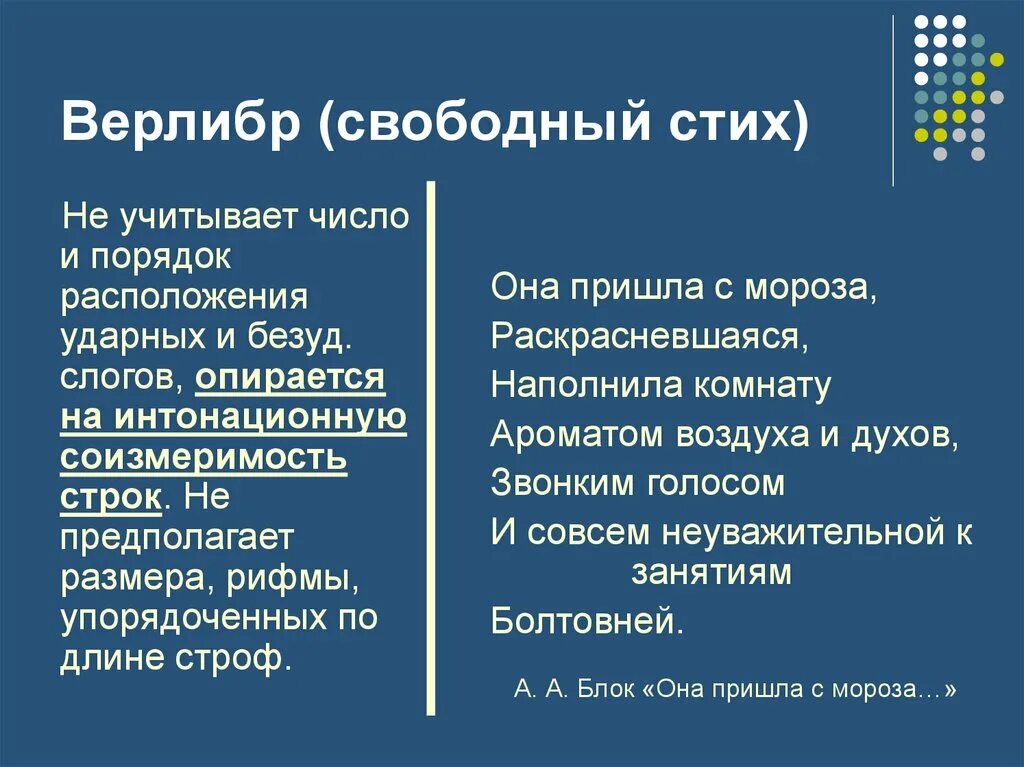 Верлибр (свободный стих)

Не учитывает число и порядок расположения ударных и безуд. слогов, опирается на интонационную соизмеримость строк. Не предполагает размера, рифмы, упорядоченных по длине строф.

Она пришла с мороза,
Раскрасневшаяся,
Наполнила комнату
Ароматом воздуха и духов,
Звонким голосом
И совсем неуважительной к занятиям
Болтовней.

А. А. Блок «Она пришла с мороза…»